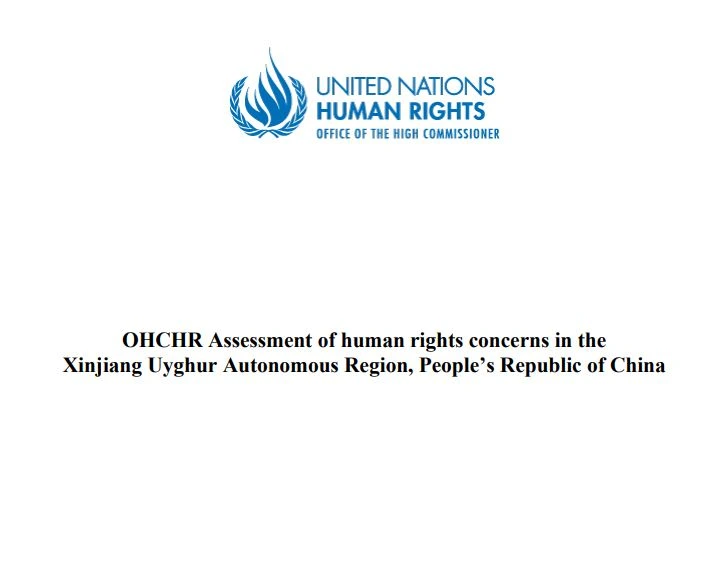 UNITED NATIONS
HUMAN RIGHTS
OFFICE OF THE HIGH COMMISSIONER

OHCHR Assessment of human rights concerns in the Xinjiang Uyghur Autonomous Region, People's Republic of China